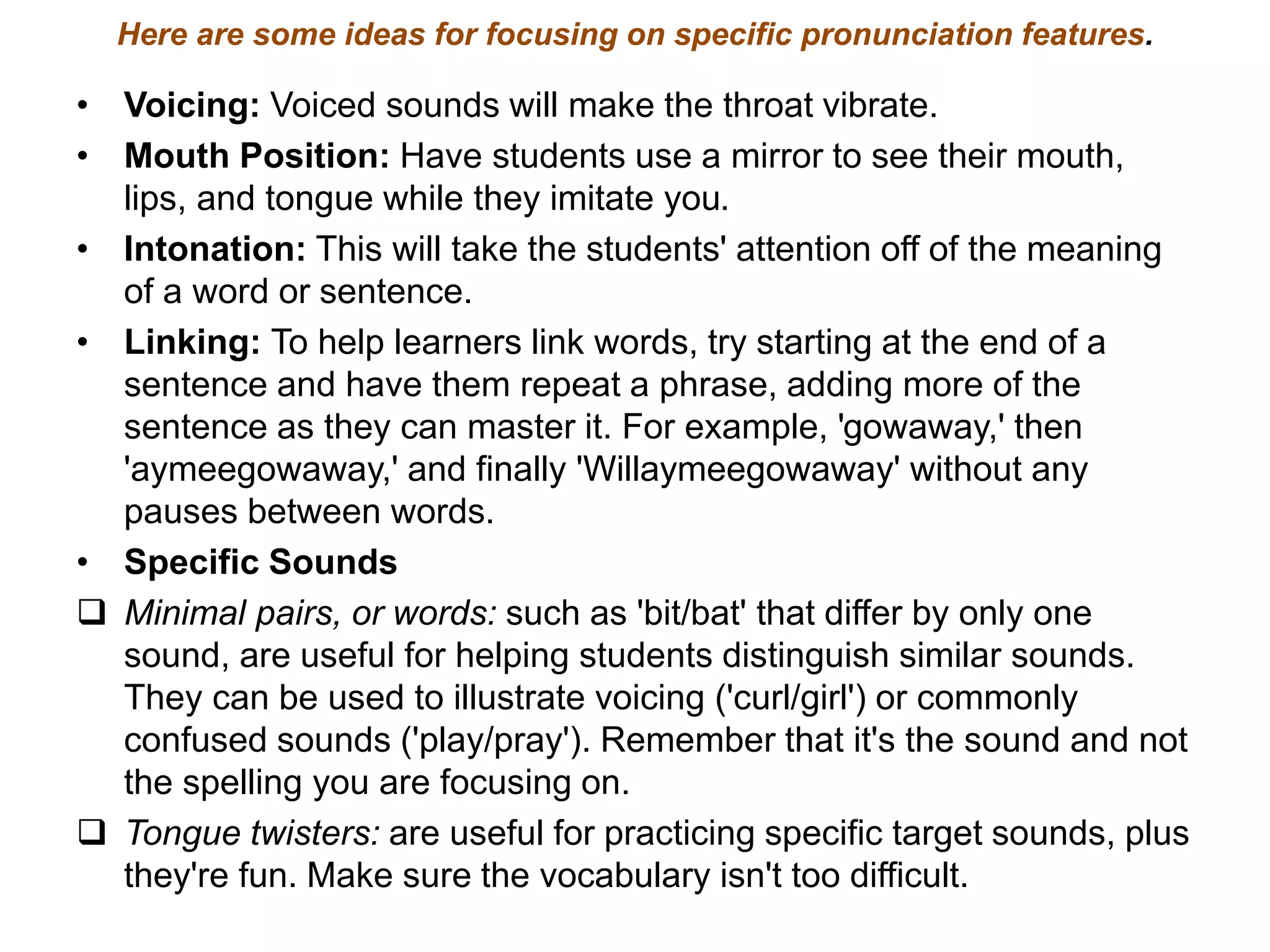 Here are some ideas for focusing on specific pronunciation features.

• Voicing: Voiced sounds will make the throat vibrate.

• Mouth Position: Have students use a mirror to see their mouth, lips, and tongue while they imitate you.

• Intonation: This will take the students' attention off of the meaning of a word or sentence.

• Linking: To help learners link words, try starting at the end of a sentence and have them repeat a phrase, adding more of the sentence as they can master it. For example, 'gowaway,' then 'aymeegowaway,' and finally 'Willaymeegowaway' without any pauses between words.

• Specific Sounds

❑ Minimal pairs, or words: such as 'bit/bat' that differ by only one sound, are useful for helping students distinguish similar sounds. They can be used to illustrate voicing ('curl/girl') or commonly confused sounds ('play/pray'). Remember that it's the sound and not the spelling you are focusing on.

❑ Tongue twisters: are useful for practicing specific target sounds, plus they're fun. Make sure the vocabulary isn't too difficult.